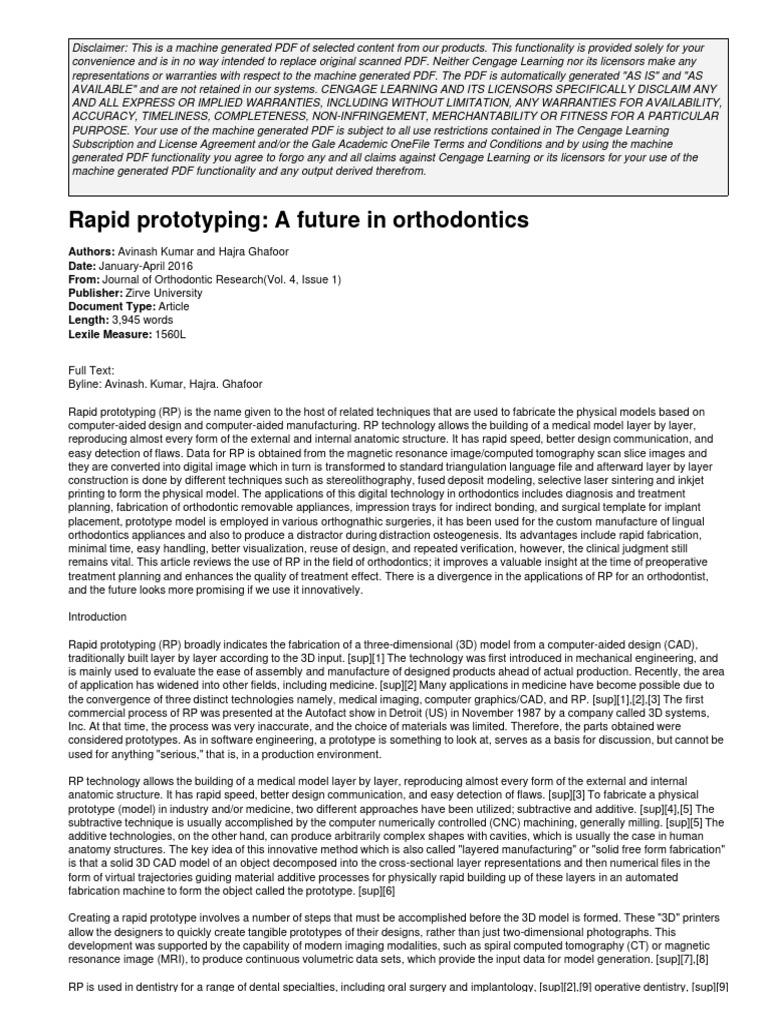 Disclaimer: This is a machine generated PDF of selected content from our products. This functionality is provided solely for your convenience and is in no way intended to replace original scanned PDF. Neither Cengage Learning nor its licensors make any representations or warranties with respect to the machine generated PDF. The PDF is automatically generated "AS IS" and "AS AVAILABLE" and are not retained in our systems. CENGAGE LEARNING AND ITS LICENSORS SPECIFICALLY DISCLAIM ANY AND ALL EXPRESS OR IMPLIED WARRANTIES, INCLUDING WITHOUT LIMITATION, ANY WARRANTIES FOR AVAILABILITY, ACCURACY, TIMELINESS, COMPLETENESS, NON-INFRINGEMENT, MERCHANTABILITY OR FITNESS FOR A PARTICULAR PURPOSE. Your use of the machine generated PDF is subject to all use restrictions contained in The Cengage Learning Subscription and License Agreement and/or the Gale Academic OneFile Terms and Conditions and by using the machine generated PDF functionality you agree to forgo any and all claims against Cengage Learning or its licensors for your use of the machine generated PDF functionality and any output derived therefrom.

Rapid prototyping: A future in orthodontics

Authors: Avinash Kumar and Hajra Ghafoor
Date: January-April 2016
From: Journal of Orthodontic Research(Vol. 4, Issue 1)
Publisher: Zirve University
Document Type: Article
Length: 3,945 words
Lexile Measure: 1560L

Full Text:
Byline: Avinash. Kumar, Hajra. Ghafoor

Rapid prototyping (RP) is the name given to the host of related techniques that are used to fabricate the physical models based on computer-aided design and computer-aided manufacturing. RP technology allows the building of a medical model layer by layer, reproducing almost every form of the external and internal anatomic structure. It has rapid speed, better design communication, and easy detection of flaws. Data for RP is obtained from the magnetic resonance image/computed tomography scan slice images and they are converted into digital image which in turn is transformed to standard triangulation language file and afterward layer by layer construction is done by different techniques such as stereolithography, fused deposit modeling, selective laser sintering and inkjet printing to form the physical model. The applications of this digital technology in orthodontics includes diagnosis and treatment planning, fabrication of orthodontic removable appliances, impression trays for indirect bonding, and surgical template for implant placement, prototype model is employed in various orthognathic surgeries, it has been used for the custom manufacture of lingual orthodontics appliances and also to produce a distractor during distraction osteogenesis. Its advantages include rapid fabrication, minimal time, easy handling, better visualization, reuse of design, and repeated verification, however, the clinical judgment still remains vital. This article reviews the use of RP in the field of orthodontics; it improves a valuable insight at the time of preoperative treatment planning and enhances the quality of treatment effect. There is a divergence in the applications of RP for an orthodontist, and the future looks more promising if we use it innovatively.

Introduction

Rapid prototyping (RP) broadly indicates the fabrication of a three-dimensional (3D) model from a computer-aided design (CAD), traditionally built layer by layer according to the 3D input. [sup][1] The technology was first introduced in mechanical engineering, and is mainly used to evaluate the ease of assembly and manufacture of designed products ahead of actual production. Recently, the area of application has widened into other fields, including medicine. [sup][2] Many applications in medicine have become possible due to the convergence of three distinct technologies namely, medical imaging, computer graphics/CAD, and RP. [sup][1],[2],[3] The first commercial process of RP was presented at the Autofact show in Detroit (US) in November 1987 by a company called 3D systems, Inc. At that time, the process was very inaccurate, and the choice of materials was limited. Therefore, the parts obtained were considered prototypes. As in software engineering, a prototype is something to look at, serves as a basis for discussion, but cannot be used for anything "serious," that is, in a production environment.

RP technology allows the building of a medical model layer by layer, reproducing almost every form of the external and internal anatomic structure. It has rapid speed, better design communication, and easy detection of flaws. [sup][3] To fabricate a physical prototype (model) in industry and/or medicine, two different approaches have been utilized; subtractive and additive. [sup][4],[5] The subtractive technique is usually accomplished by the computer numerically controlled (CNC) machining, generally milling. [sup][5] The additive technologies, on the other hand, can produce arbitrarily complex shapes with cavities, which is usually the case in human anatomy structures. The key idea of this innovative method which is also called "layered manufacturing" or "solid free form fabrication" is that a solid 3D CAD model of an object decomposed into the cross-sectional layer representations and then numerical files in the form of virtual trajectories guiding material additive processes for physically rapid building up of these layers in an automated fabrication machine to form the object called the prototype. [sup][6]

Creating a rapid prototype involves a number of steps that must be accomplished before the 3D model is formed. These "3D" printers allow the designers to quickly create tangible prototypes of their designs, rather than just two-dimensional photographs. This development was supported by the capability of modern imaging modalities, such as spiral computed tomography (CT) or magnetic resonance image (MRI), to produce continuous volumetric data sets, which provide the input data for model generation. [sup][7],[8]

RP is used in dentistry for a range of dental specialties, including oral surgery and implantology, [sup][2],[9] operative dentistry, [sup][9]